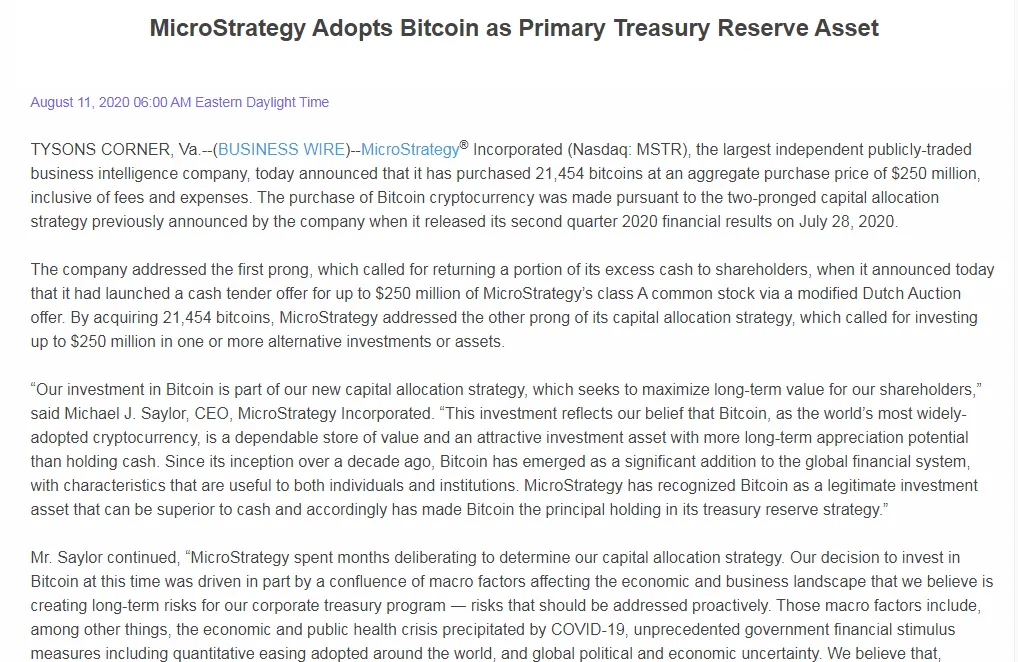 MicroStrategy Adopts Bitcoin as Primary Treasury Reserve Asset

August 11, 2020 06:00 AM Eastern Daylight Time

TYSONS CORNER, Va.--(BUSINESS WIRE)--MicroStrategy® Incorporated (Nasdaq: MSTR), the largest independent publicly-traded business intelligence company, today announced that it has purchased 21,454 bitcoins at an aggregate purchase price of $250 million, inclusive of fees and expenses. The purchase of Bitcoin cryptocurrency was made pursuant to the two-pronged capital allocation strategy previously announced by the company when it released its second quarter 2020 financial results on July 28, 2020.

The company addressed the first prong, which called for returning a portion of its excess cash to shareholders, when it announced today that it had launched a cash tender offer for up to $250 million of MicroStrategy's class A common stock via a modified Dutch Auction offer. By acquiring 21,454 bitcoins, MicroStrategy addressed the other prong of its capital allocation strategy, which called for investing up to $250 million in one or more alternative investments or assets.

"Our investment in Bitcoin is part of our new capital allocation strategy, which seeks to maximize long-term value for our shareholders," said Michael J. Saylor, CEO, MicroStrategy Incorporated. "This investment reflects our belief that Bitcoin, as the world's most widely-adopted cryptocurrency, is a dependable store of value and an attractive investment asset with more long-term appreciation potential than holding cash. Since its inception over a decade ago, Bitcoin has emerged as a significant addition to the global financial system, with characteristics that are useful to both individuals and institutions. MicroStrategy has recognized Bitcoin as a legitimate investment asset that can be superior to cash and accordingly has made Bitcoin the principal holding in its treasury reserve strategy."

Mr. Saylor continued, "MicroStrategy spent months deliberating to determine our capital allocation strategy. Our decision to invest in Bitcoin at this time was driven in part by a confluence of macro factors affecting the economic and business landscape that we believe is creating long-term risks for our corporate treasury program — risks that should be addressed proactively. Those macro factors include, among other things, the economic and public health crisis precipitated by COVID-19, unprecedented government financial stimulus measures including quantitative easing adopted around the world, and global political and economic uncertainty. We believe that,